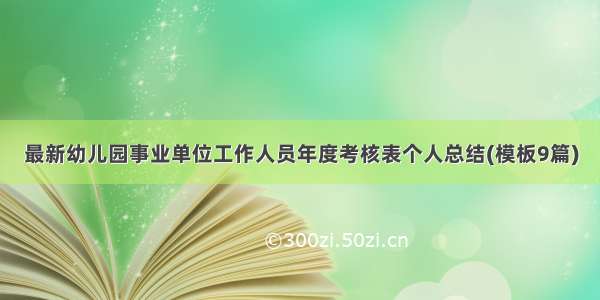 最新幼儿园事业单位工作人员年度考核表个人总结(模板9篇)

©300zi.50zi.cn